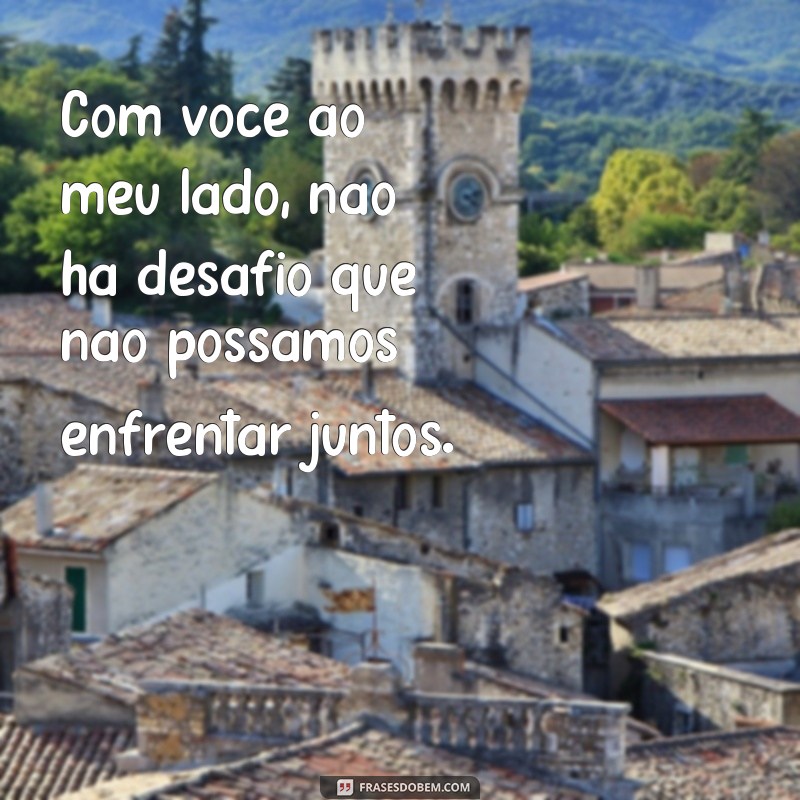 Com voce ao meu lado, nao ha desafio que nao possamos enfrentar juntos.

FRASESDOBEM.COM